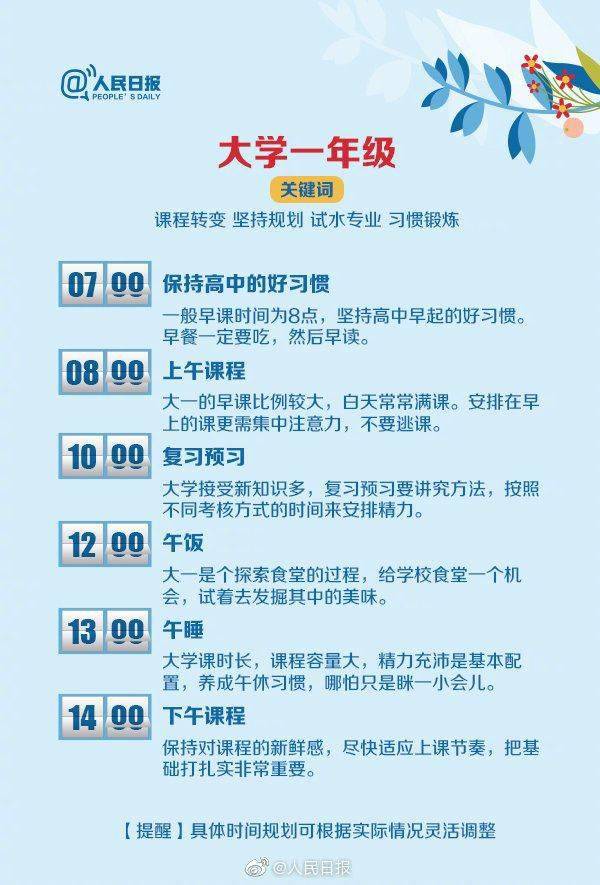 @人民日报
PEOPLE'S DAILY

大学一年级

关键词

课程转变 坚持规划 试水专业 习惯锻炼

07 00 保持高中的好习惯

一般早课时间为8点，坚持高中早起的好习惯。早餐一定要吃，然后早读。

08 00 上午课程

大一的早课比例较大，白天常常满课。安排在早上的课更需集中注意力，不要逃课。

10 00 复习预习

大学接受新知识多，复习预习要讲究方法，按照不同考核方式的时间来安排精力。

12 00 午饭

大一是个探索食堂的过程，给学校食堂一个机会，试着去发掘其中的美味。

13 00 午睡

大学课时长，课程容量大，精力充沛是基本配置，养成午休习惯，哪怕只是眯一小会儿。

14 00 下午课程

保持对课程的新鲜感，尽快适应上课节奏，把基础打扎实非常重要。

【提醒】具体时间规划可根据实际情况灵活调整

@人民日报